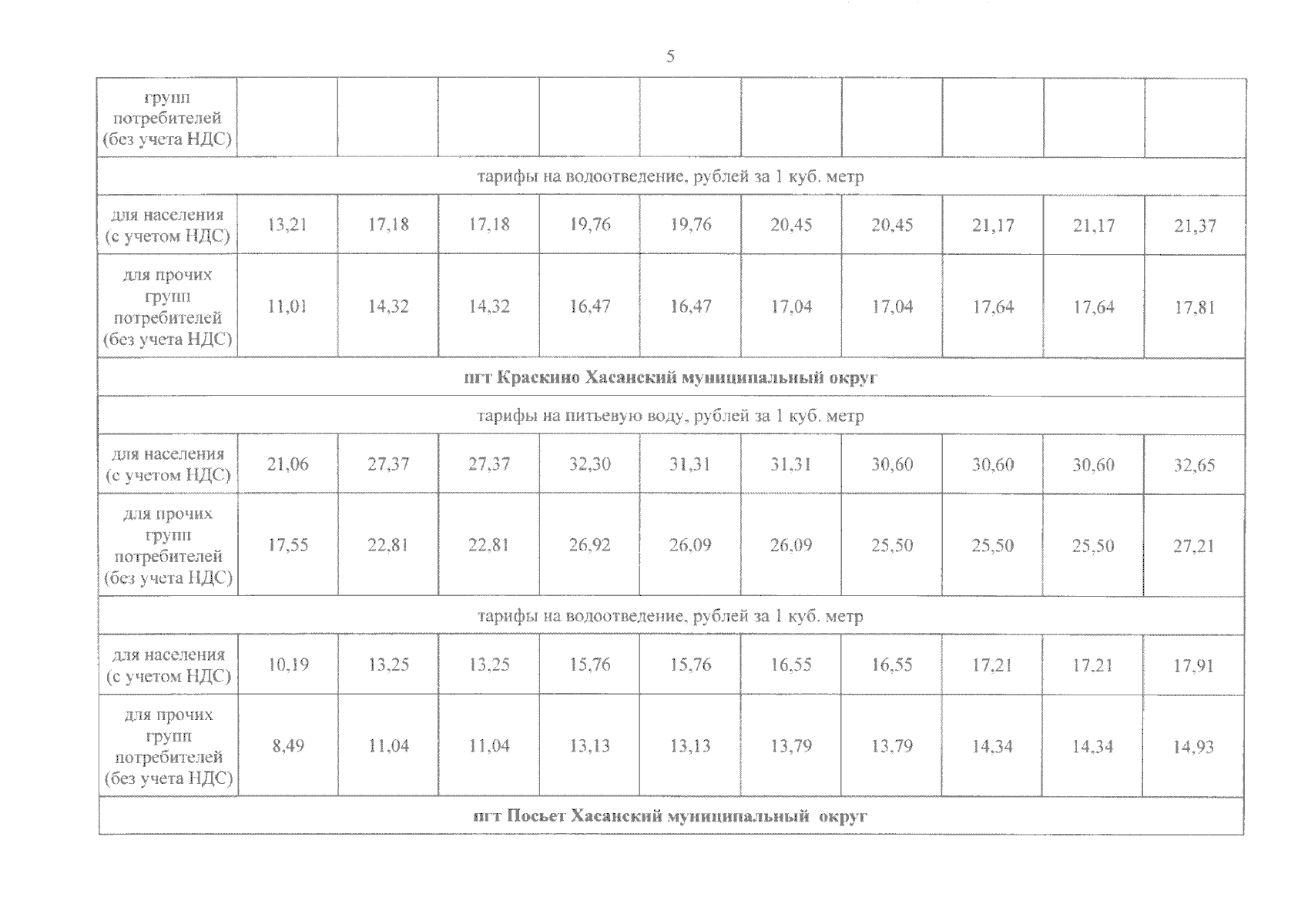 5

| групп потребителей (без учета НДС) | | | | | | | | | | |
|---|---|---|---|---|---|---|---|---|---|---|
| тарифы на водоотведение, рублей за 1 куб. метр | | | | | | | | | | |
| для населения (с учетом НДС) | 13,21 | 17,18 | 17,18 | 19,76 | 19,76 | 20,45 | 20,45 | 21,17 | 21,17 | 21,37 |
| для прочих групп потребителей (без учета НДС) | 11,01 | 14,32 | 14,32 | 16,47 | 16,47 | 17,04 | 17,04 | 17,64 | 17,64 | 17,81 |
| **пгт Краскино Хасанский муниципальный округ** | | | | | | | | | | |
| тарифы на питьевую воду, рублей за 1 куб. метр | | | | | | | | | | |
| для населения (с учетом НДС) | 21,06 | 27,37 | 27,37 | 32,30 | 31,31 | 31,31 | 30,60 | 30,60 | 30,60 | 32,65 |
| для прочих групп потребителей (без учета НДС) | 17,55 | 22,81 | 22,81 | 26,92 | 26,09 | 26,09 | 25,50 | 25,50 | 25,50 | 27,21 |
| тарифы на водоотведение, рублей за 1 куб. метр | | | | | | | | | | |
| для населения (с учетом НДС) | 10,19 | 13,25 | 13,25 | 15,76 | 15,76 | 16,55 | 16,55 | 17,21 | 17,21 | 17,91 |
| для прочих групп потребителей (без учета НДС) | 8,49 | 11,04 | 11,04 | 13,13 | 13,13 | 13,79 | 13,79 | 14,34 | 14,34 | 14,93 |
| **пгт Посьет Хасанский муниципальный округ** | | | | | | | | | | |